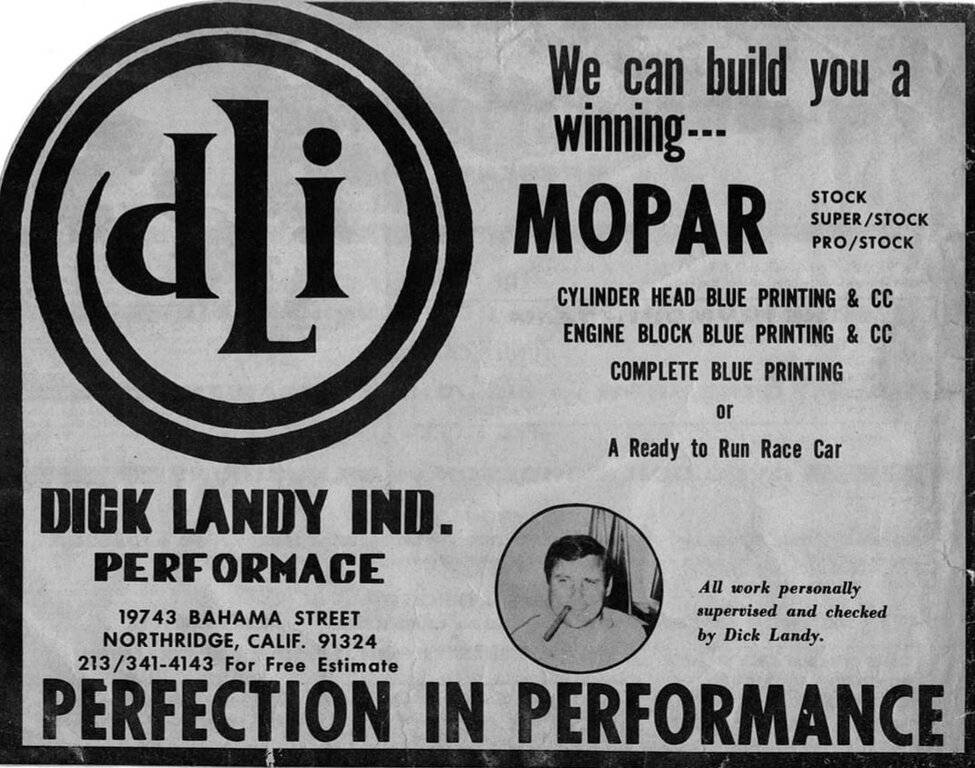 dLi

We can build you a winning---

MOPAR

STOCK
SUPER/STOCK
PRO/STOCK

CYLINDER HEAD BLUE PRINTING & CC
ENGINE BLOCK BLUE PRINTING & CC
COMPLETE BLUE PRINTING
or
A Ready to Run Race Car

DICK LANDY IND.
PERFORMACE

19743 BAHAMA STREET
NORTHRIDGE, CALIF. 91324
213/341-4143 For Free Estimate

All work personally supervised and checked by Dick Landy.

PERFECTION IN PERFORMANCE